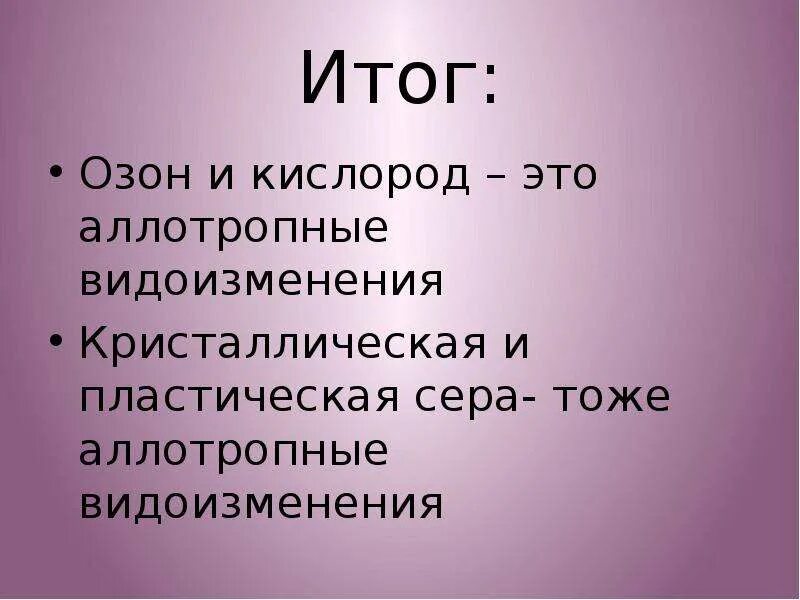 Итог:

• Озон и кислород – это аллотропные видоизменения

• Кристаллическая и пластическая сера- тоже аллотропные видоизменения